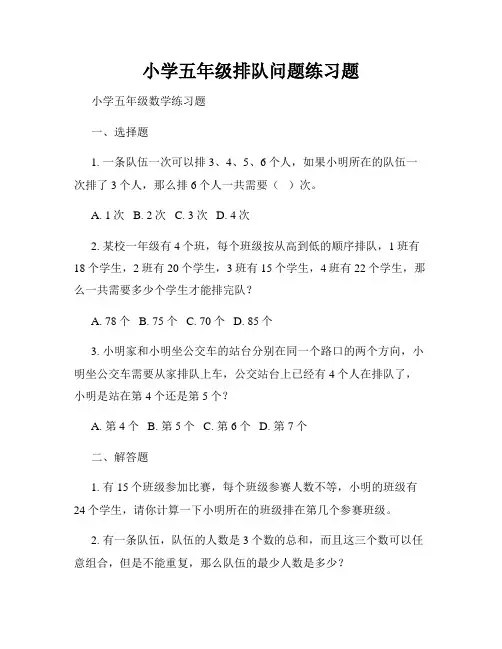 小学五年级排队问题练习题

小学五年级数学练习题

一、选择题

1. 一条队伍一次可以排 3、4、5、6 个人，如果小明所在的队伍一次排了 3 个人，那么排 6 个人一共需要（  ）次。

A. 1 次  B. 2 次  C. 3 次  D. 4 次

2. 某校一年级有 4 个班，每个班级按从高到低的顺序排队，1 班有 18 个学生，2 班有 20 个学生，3 班有 15 个学生，4 班有 22 个学生，那么一共需要多少个学生才能排完队？

A. 78 个  B. 75 个  C. 70 个  D. 85 个

3. 小明家和小明坐公交车的站台分别在同一个路口的两个方向，小明坐公交车需要从家排队上车，公交站台上已经有 4 个人在排队了，小明是站在第 4 个还是第 5 个？

A. 第 4 个  B. 第 5 个  C. 第 6 个  D. 第 7 个

二、解答题

1. 有 15 个班级参加比赛，每个班级参赛人数不等，小明的班级有 24 个学生，请你计算一下小明所在的班级排在第几个参赛班级。

2. 有一条队伍，队伍的人数是 3 个数的总和，而且这三个数可以任意组合，但是不能重复，那么队伍的最少人数是多少？